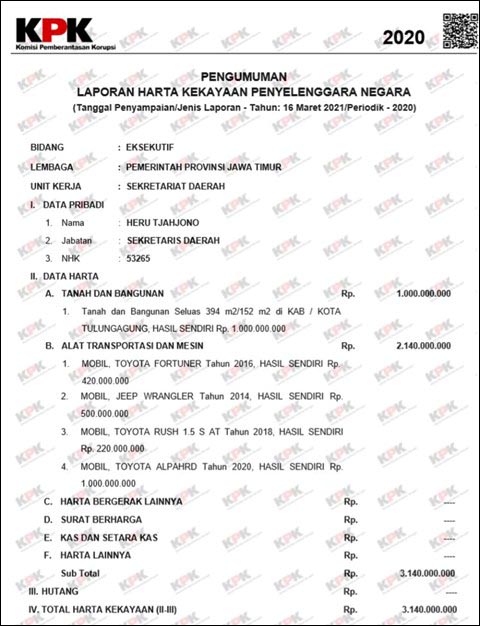 KPK
Komisi Pemberantasan Korupsi

2020

PENGUMUMAN
LAPORAN HARTA KEKAYAAN PENYELENGGARA NEGARA
(Tanggal Penyampaian/Jenis Laporan - Tahun: 16 Maret 2021/Periodik - 2020)

BIDANG : EKSEKUTIF
LEMBAGA : PEMERINTAH PROVINSI JAWA TIMUR
UNIT KERJA : SEKRETARIAT DAERAH

I. DATA PRIBADI
1. Nama : HERU TJAHJONO
2. Jabatan : SEKRETARIS DAERAH
3. NHK : 53265

II. DATA HARTA
A. TANAH DAN BANGUNAN Rp. 1.000.000.000
1. Tanah dan Bangunan Seluas 394 m2/152 m2 di KAB / KOTA TULUNGAGUNG, HASIL SENDIRI Rp. 1.000.000.000
B. ALAT TRANSPORTASI DAN MESIN Rp. 2.140.000.000
1. MOBIL, TOYOTA FORTUNER Tahun 2016, HASIL SENDIRI Rp. 420.000.000
2. MOBIL, JEEP WRANGLER Tahun 2014, HASIL SENDIRI Rp. 500.000.000
3. MOBIL, TOYOTA RUSH 1.5 S AT Tahun 2018, HASIL SENDIRI Rp. 220.000.000
4. MOBIL, TOYOTA ALPAHRD Tahun 2020, HASIL SENDIRI Rp. 1.000.000.000
C. HARTA BERGERAK LAINNYA Rp. ----
D. SURAT BERHARGA Rp. ----
E. KAS DAN SETARA KAS Rp. ----
F. HARTA LAINNYA Rp. ----
Sub Total Rp. 3.140.000.000
III. HUTANG Rp. ----
IV. TOTAL HARTA KEKAYAAN (II-III) Rp. 3.140.000.000